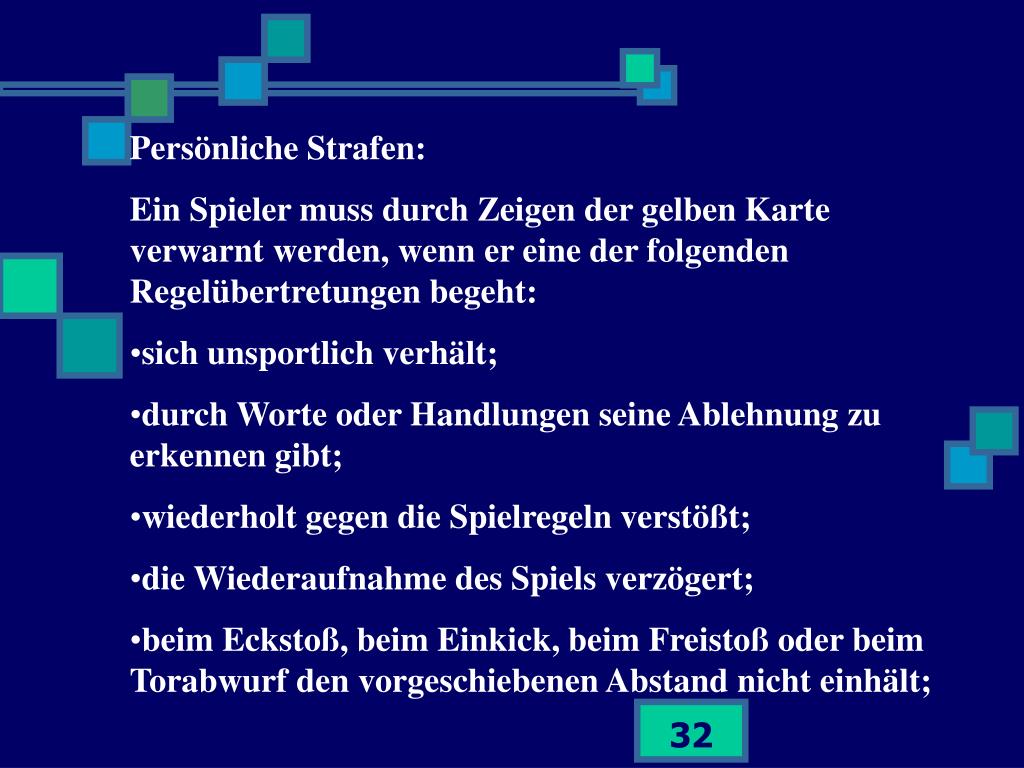 Persönliche Strafen:

Ein Spieler muss durch Zeigen der gelben Karte verwarnt werden, wenn er eine der folgenden Regelübertretungen begeht:

• sich unsportlich verhält;

• durch Worte oder Handlungen seine Ablehnung zu erkennen gibt;

• wiederholt gegen die Spielregeln verstößt;

• die Wiederaufnahme des Spiels verzögert;

• beim Eckstoß, beim Einkick, beim Freistoß oder beim Torabwurf den vorgeschiebenen Abstand nicht einhält;

32